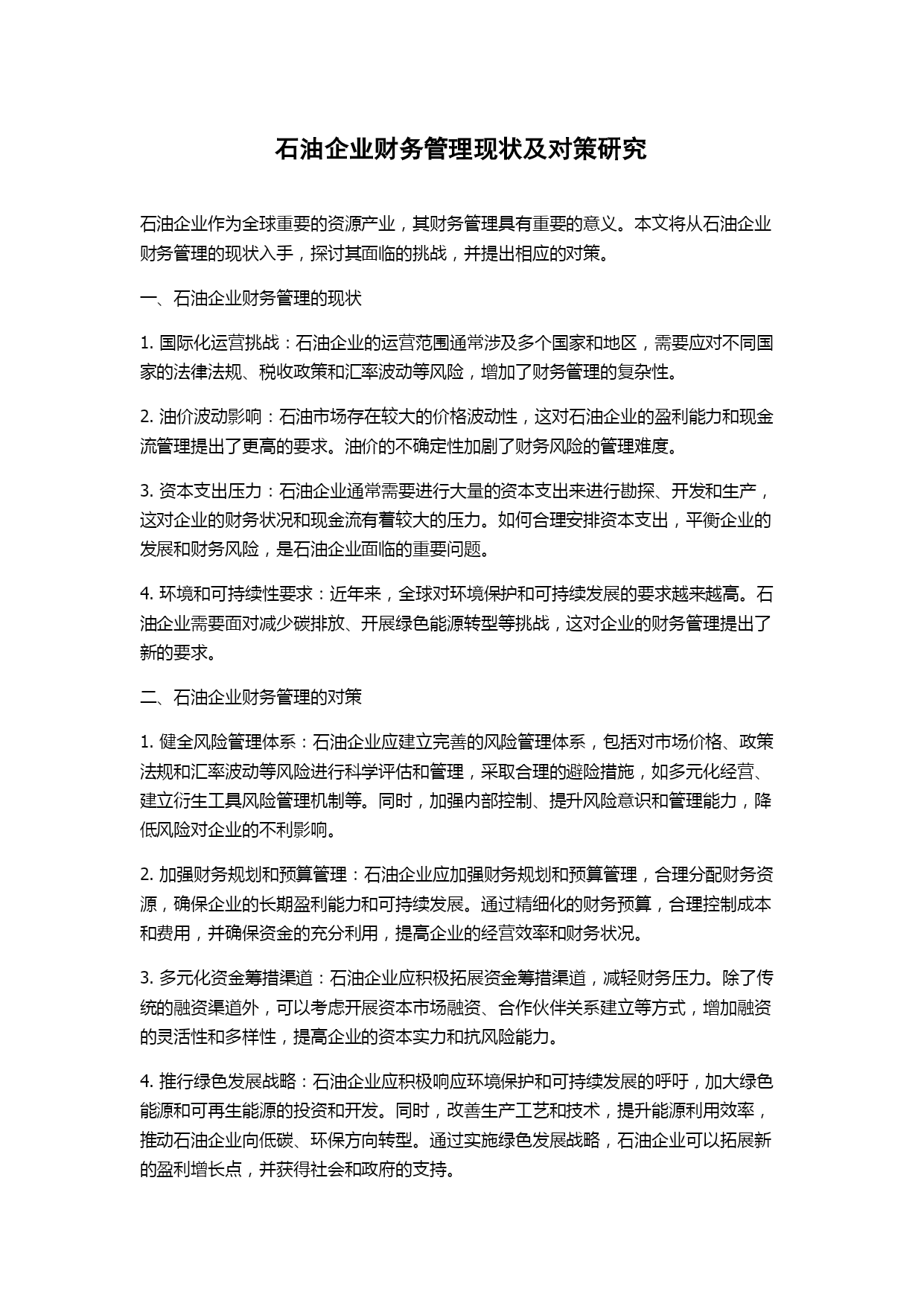 石油企业财务管理现状及对策研究

石油企业作为全球重要的资源产业，其财务管理具有重要的意义。本文将从石油企业财务管理的现状入手，探讨其面临的挑战，并提出相应的对策。

一、石油企业财务管理的现状

1. 国际化运营挑战：石油企业的运营范围通常涉及多个国家和地区，需要应对不同国家的法律法规、税收政策和汇率波动等风险，增加了财务管理的复杂性。

2. 油价波动影响：石油市场存在较大的价格波动性，这对石油企业的盈利能力和现金流管理提出了更高的要求。油价的不确定性加剧了财务风险的管理难度。

3. 资本支出压力：石油企业通常需要进行大量的资本支出来进行勘探、开发和生产，这对企业的财务状况和现金流有着较大的压力。如何合理安排资本支出，平衡企业的发展和财务风险，是石油企业面临的重要问题。

4. 环境和可持续性要求：近年来，全球对环境保护和可持续发展的要求越来越高。石油企业需要面对减少碳排放、开展绿色能源转型等挑战，这对企业的财务管理提出了新的要求。

二、石油企业财务管理的对策

1. 健全风险管理体系：石油企业应建立完善的风险管理体系，包括对市场价格、政策法规和汇率波动等风险进行科学评估和管理，采取合理的避险措施，如多元化经营、建立衍生工具风险管理机制等。同时，加强内部控制、提升风险意识和管理能力，降低风险对企业的不利影响。

2. 加强财务规划和预算管理：石油企业应加强财务规划和预算管理，合理分配财务资源，确保企业的长期盈利能力和可持续发展。通过精细化的财务预算，合理控制成本和费用，并确保资金的充分利用，提高企业的经营效率和财务状况。

3. 多元化资金筹措渠道：石油企业应积极拓展资金筹措渠道，减轻财务压力。除了传统的融资渠道外，可以考虑开展资本市场融资、合作伙伴关系建立等方式，增加融资的灵活性和多样性，提高企业的资本实力和抗风险能力。

4. 推行绿色发展战略：石油企业应积极响应环境保护和可持续发展的呼吁，加大绿色能源和可再生能源的投资和开发。同时，改善生产工艺和技术，提升能源利用效率，推动石油企业向低碳、环保方向转型。通过实施绿色发展战略，石油企业可以拓展新的盈利增长点，并获得社会和政府的支持。